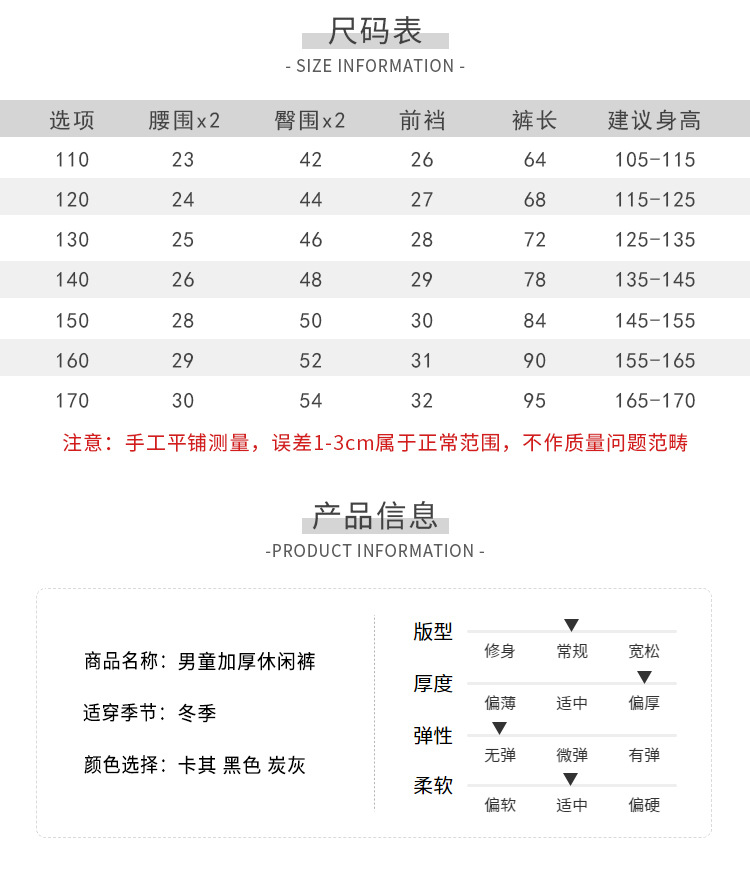 尺码表

- SIZE INFORMATION -

| 选项 | 腰围x2 | 臀围x2 | 前裆 | 裤长 | 建议身高 |
|---|---|---|---|---|---|
| 110 | 23 | 42 | 26 | 64 | 105-115 |
| 120 | 24 | 44 | 27 | 68 | 115-125 |
| 130 | 25 | 46 | 28 | 72 | 125-135 |
| 140 | 26 | 48 | 29 | 78 | 135-145 |
| 150 | 28 | 50 | 30 | 84 | 145-155 |
| 160 | 29 | 52 | 31 | 90 | 155-165 |
| 170 | 30 | 54 | 32 | 95 | 165-170 |

注意：手工平铺测量，误差1-3cm属于正常范围，不作质量问题范畴

产品信息

-PRODUCT INFORMATION -

商品名称：男童加厚休闲裤

适穿季节：冬季

颜色选择：卡其 黑色 炭灰

版型
修身 常规 宽松

厚度
偏薄 适中 偏厚

弹性
无弹 微弹 有弹

柔软
偏软 适中 偏硬